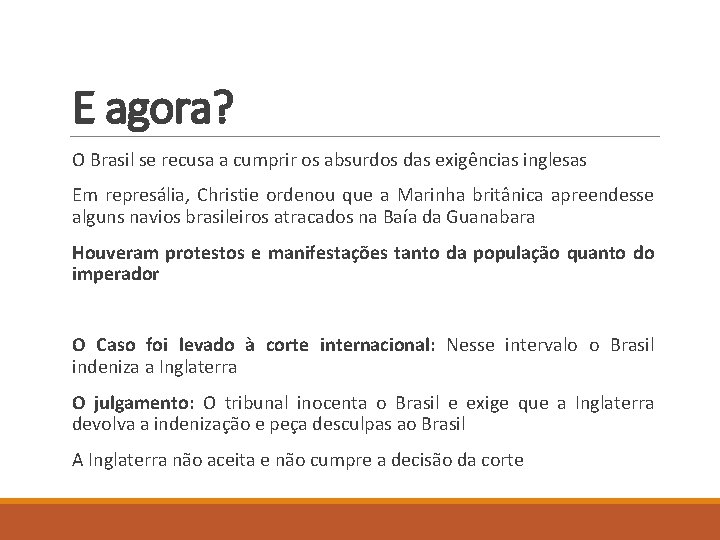 E agora?

O Brasil se recusa a cumprir os absurdos das exigências inglesas

Em represália, Christie ordenou que a Marinha britânica apreendesse alguns navios brasileiros atracados na Baía da Guanabara

Houveram protestos e manifestações tanto da população quanto do imperador

O Caso foi levado à corte internacional: Nesse intervalo o Brasil indeniza a Inglaterra

O julgamento: O tribunal inocenta o Brasil e exige que a Inglaterra devolva a indenização e peça desculpas ao Brasil

A Inglaterra não aceita e não cumpre a decisão da corte